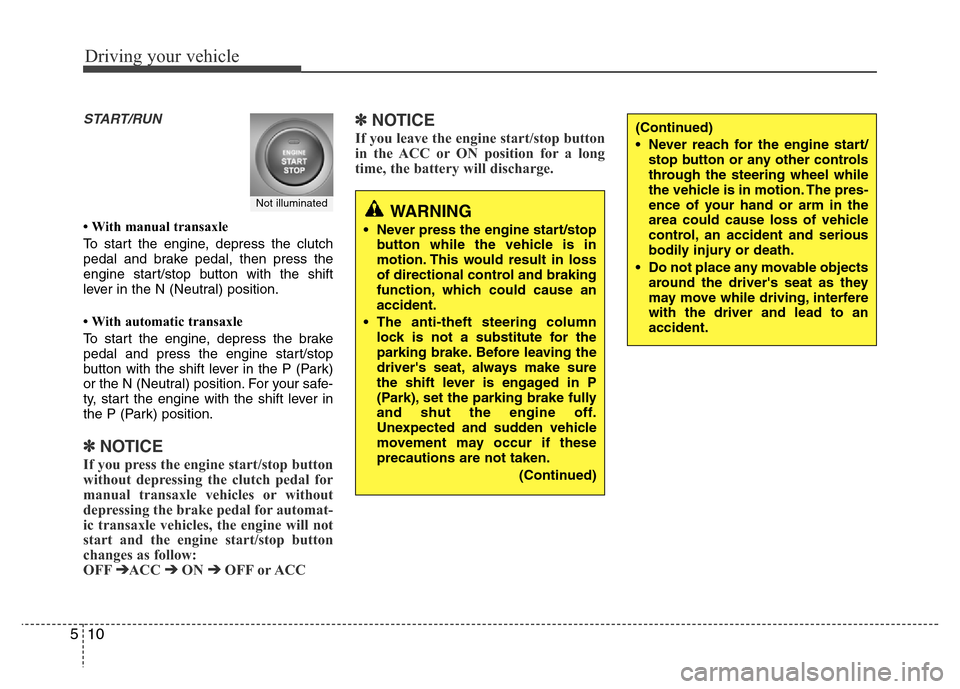 Driving your vehicle

START/RUN

ENGINE START STOP

Not illuminated

• With manual transaxle

To start the engine, depress the clutch pedal and brake pedal, then press the engine start/stop button with the shift lever in the N (Neutral) position.

• With automatic transaxle

To start the engine, depress the brake pedal and press the engine start/stop button with the shift lever in the P (Park) or the N (Neutral) position. For your safety, start the engine with the shift lever in the P (Park) position.

✽ NOTICE

If you press the engine start/stop button without depressing the clutch pedal for manual transaxle vehicles or without depressing the brake pedal for automatic transaxle vehicles, the engine will not start and the engine start/stop button changes as follow:
OFF ➔ACC ➔ ON ➔ OFF or ACC

✽ NOTICE

If you leave the engine start/stop button in the ACC or ON position for a long time, the battery will discharge.

WARNING

• Never press the engine start/stop button while the vehicle is in motion. This would result in loss of directional control and braking function, which could cause an accident.
• The anti-theft steering column lock is not a substitute for the parking brake. Before leaving the driver's seat, always make sure the shift lever is engaged in P (Park), set the parking brake fully and shut the engine off. Unexpected and sudden vehicle movement may occur if these precautions are not taken.
(Continued)

(Continued)
• Never reach for the engine start/stop button or any other controls through the steering wheel while the vehicle is in motion. The presence of your hand or arm in the area could cause loss of vehicle control, an accident and serious bodily injury or death.
• Do not place any movable objects around the driver's seat as they may move while driving, interfere with the driver and lead to an accident.

5 10

carmanualsonline.info